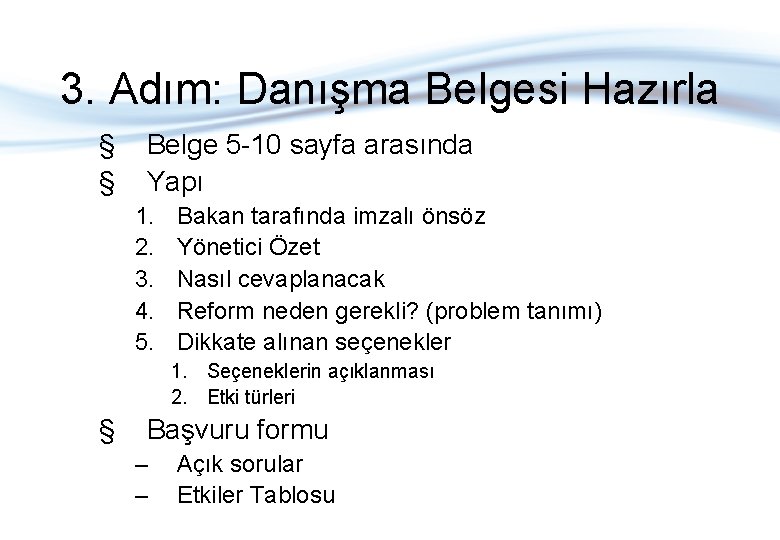 3. Adım: Danışma Belgesi Hazırla

§ Belge 5-10 sayfa arasında

§ Yapı

1. Bakan tarafında imzalı önsöz
2. Yönetici Özet
3. Nasıl cevaplanacak
4. Reform neden gerekli? (problem tanımı)
5. Dikkate alınan seçenekler
1. Seçeneklerin açıklanması
2. Etki türleri

§ Başvuru formu

– Açık sorular
– Etkiler Tablosu